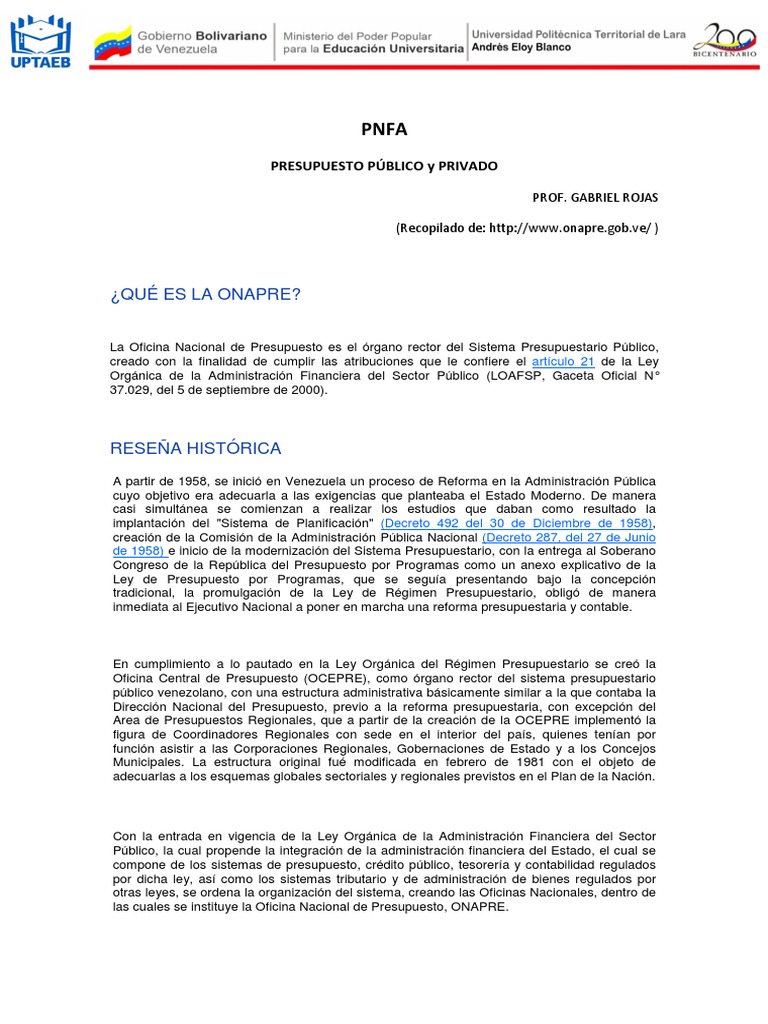 UPTAEB

Gobierno Bolivariano de Venezuela

Ministerio del Poder Popular para la Educación Universitaria

Universidad Politécnica Territorial de Lara Andrés Eloy Blanco

200 BICENTENARIO

PNFA

PRESUPUESTO PÚBLICO y PRIVADO

PROF. GABRIEL ROJAS

(Recopilado de: http://www.onapre.gob.ve/ )

¿QUÉ ES LA ONAPRE?

La Oficina Nacional de Presupuesto es el órgano rector del Sistema Presupuestario Público, creado con la finalidad de cumplir las atribuciones que le confiere el artículo 21 de la Ley Orgánica de la Administración Financiera del Sector Público (LOAFSP, Gaceta Oficial N° 37.029, del 5 de septiembre de 2000).

RESEÑA HISTÓRICA

A partir de 1958, se inició en Venezuela un proceso de Reforma en la Administración Pública cuyo objetivo era adecuarla a las exigencias que planteaba el Estado Moderno. De manera casi simultánea se comienzan a realizar los estudios que daban como resultado la implantación del "Sistema de Planificación" (Decreto 492 del 30 de Diciembre de 1958), creación de la Comisión de la Administración Pública Nacional (Decreto 287, del 27 de Junio de 1958) e inicio de la modernización del Sistema Presupuestario, con la entrega al Soberano Congreso de la República del Presupuesto por Programas como un anexo explicativo de la Ley de Presupuesto por Programas, que se seguía presentando bajo la concepción tradicional, la promulgación de la Ley de Régimen Presupuestario, obligó de manera inmediata al Ejecutivo Nacional a poner en marcha una reforma presupuestaria y contable.

En cumplimiento a lo pautado en la Ley Orgánica del Régimen Presupuestario se creó la Oficina Central de Presupuesto (OCEPRE), como órgano rector del sistema presupuestario público venezolano, con una estructura administrativa básicamente similar a la que contaba la Dirección Nacional del Presupuesto, previo a la reforma presupuestaria, con excepción del Area de Presupuestos Regionales, que a partir de la creación de la OCEPRE implementó la figura de Coordinadores Regionales con sede en el interior del país, quienes tenían por función asistir a las Corporaciones Regionales, Gobernaciones de Estado y a los Concejos Municipales. La estructura original fué modificada en febrero de 1981 con el objeto de adecuarlas a los esquemas globales sectoriales y regionales previstos en el Plan de la Nación.

Con la entrada en vigencia de la Ley Orgánica de la Administración Financiera del Sector Público, la cual propende la integración de la administración financiera del Estado, el cual se compone de los sistemas de presupuesto, crédito público, tesorería y contabilidad regulados por dicha ley, así como los sistemas tributario y de administración de bienes regulados por otras leyes, se ordena la organización del sistema, creando las Oficinas Nacionales, dentro de las cuales se instituye la Oficina Nacional de Presupuesto, ONAPRE.